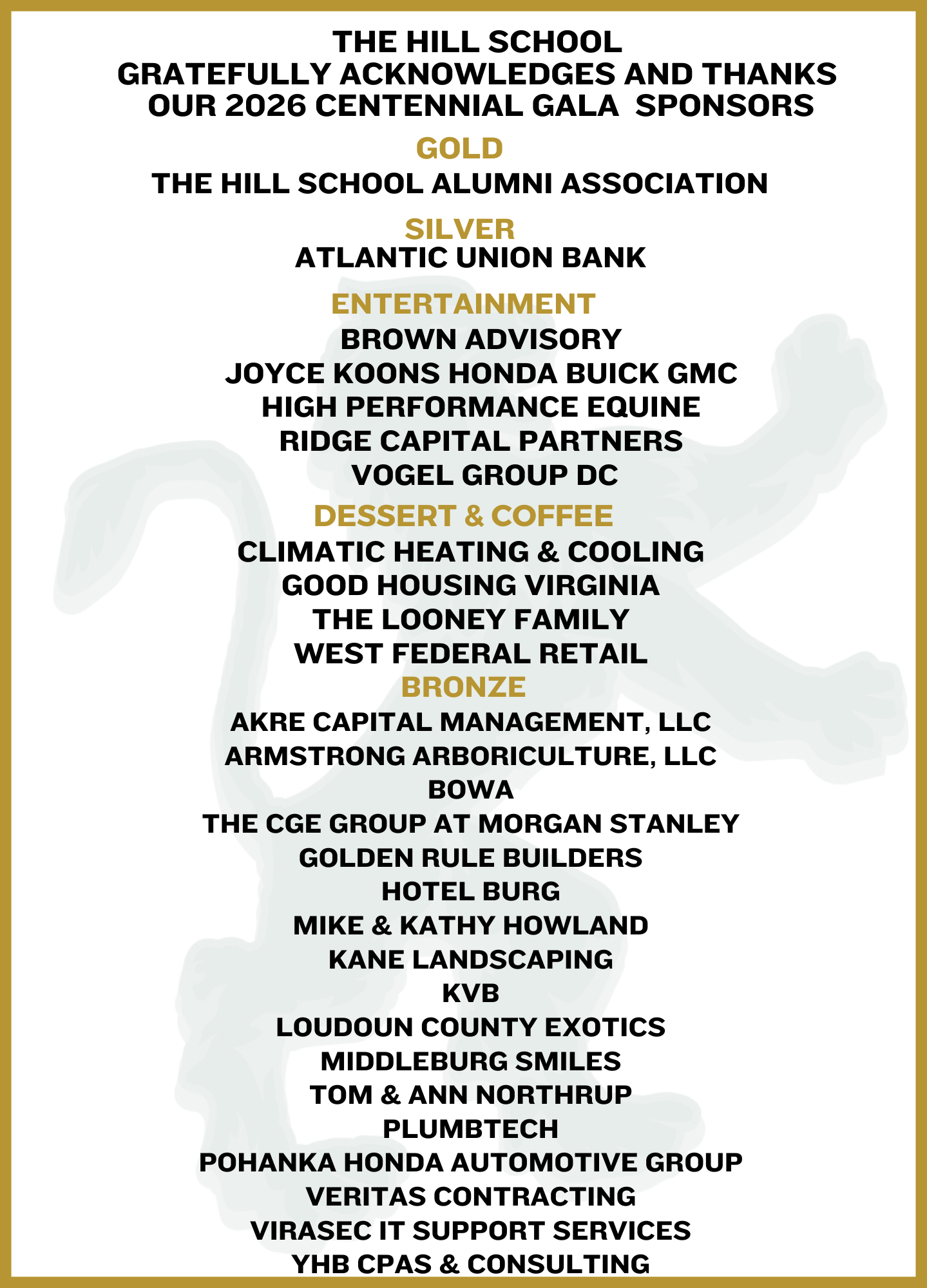 THE HILL SCHOOL
GRATEFULLY ACKNOWLEDGES AND THANKS
OUR 2026 CENTENNIAL GALA SPONSORS

GOLD
THE HILL SCHOOL ALUMNI ASSOCIATION

SILVER
ATLANTIC UNION BANK

ENTERTAINMENT
BROWN ADVISORY
JOYCE KOONS HONDA BUICK GMC
HIGH PERFORMANCE EQUINE
RIDGE CAPITAL PARTNERS
VOGEL GROUP DC

DESSERT & COFFEE
CLIMATIC HEATING & COOLING
GOOD HOUSING VIRGINIA
THE LOONEY FAMILY
WEST FEDERAL RETAIL

BRONZE
AKRE CAPITAL MANAGEMENT, LLC
ARMSTRONG ARBORICULTURE, LLC
BOWA
THE CGE GROUP AT MORGAN STANLEY
GOLDEN RULE BUILDERS
HOTEL BURG
MIKE & KATHY HOWLAND
KANE LANDSCAPING
KVB
LOUDOUN COUNTY EXOTICS
MIDDLEBURG SMILES
TOM & ANN NORTHRUP
PLUMBTECH
POHANKA HONDA AUTOMOTIVE GROUP
VERITAS CONTRACTING
VIRASEC IT SUPPORT SERVICES
YHB CPAS & CONSULTING